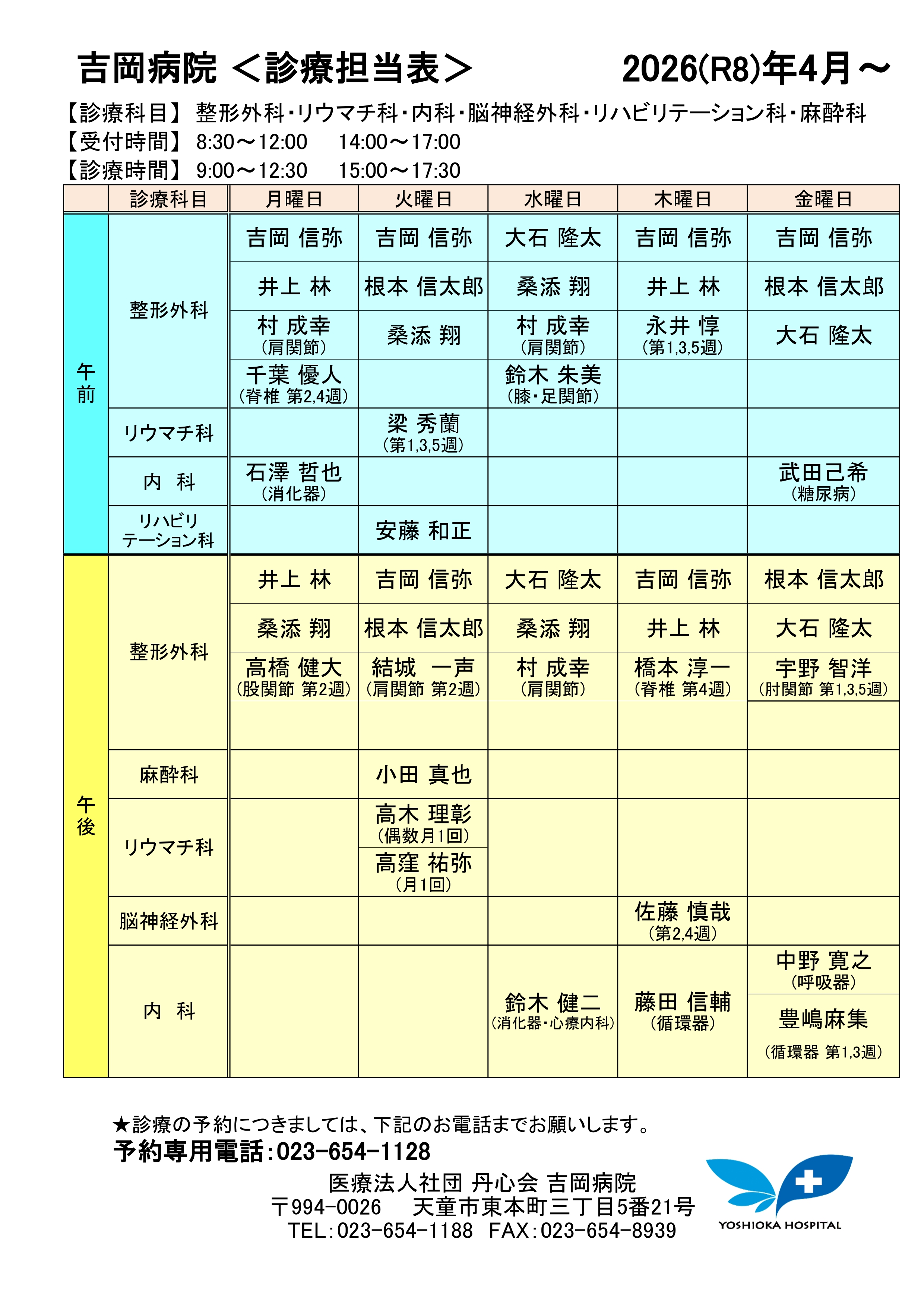 吉岡病院 ＜診療担当表＞ 2026(R8)年4月～

【診療科目】 整形外科・リウマチ科・内科・脳神経外科・リハビリテーション科・麻酔科
【受付時間】 8:30～12:00 14:00～17:00
【診療時間】 9:00～12:30 15:00～17:30

| | 診療科目 | 月曜日 | 火曜日 | 水曜日 | 木曜日 | 金曜日 |
|---|---|---|---|---|---|---|
| 午前 | 整形外科 | 吉岡 信弥 | 吉岡 信弥 | 大石 隆太 | 吉岡 信弥 | 吉岡 信弥 |
| | | 井上 林 | 根本 信太郎 | 桑添 翔 | 井上 林 | 根本 信太郎 |
| | | 村 成幸 (肩関節) | 桑添 翔 | 村 成幸 (肩関節) | 永井 惇 (第1,3,5週) | 大石 隆太 |
| | | 千葉 優人 (脊椎 第2,4週) | | 鈴木 朱美 (膝・足関節) | | |
| | リウマチ科 | | 梁 秀蘭 (第1,3,5週) | | | |
| | 内 科 | 石澤 哲也 (消化器) | | | | 武田己希 (糖尿病) |
| | リハビリテーション科 | | 安藤 和正 | | | |
| 午後 | 整形外科 | 井上 林 | 吉岡 信弥 | 大石 隆太 | 吉岡 信弥 | 根本 信太郎 |
| | | 桑添 翔 | 根本 信太郎 | 桑添 翔 | 井上 林 | 大石 隆太 |
| | | 高橋 健大 (股関節 第2週) | 結城 一声 (肩関節 第2週) | 村 成幸 (肩関節) | 橋本 淳一 (脊椎 第4週) | 宇野 智洋 (肘関節 第1,3,5週) |
| | | | | | | |
| | 麻酔科 | | 小田 真也 | | | |
| | リウマチ科 | | 高木 理彰 (偶数月1回) | | | |
| | | | 高窪 祐弥 (月1回) | | | |
| | 脳神経外科 | | | | 佐藤 慎哉 (第2,4週) | |
| | 内 科 | | | 鈴木 健二 (消化器・心療内科) | 藤田 信輔 (循環器) | 中野 寛之 (呼吸器) |
| | | | | | | 豊嶋麻集 (循環器 第1,3週) |

★診療の予約につきましては、下記のお電話までお願いします。
予約専用電話：023-654-1128

医療法人社団 丹心会 吉岡病院
〒994-0026 天童市東本町三丁目5番21号
TEL：023-654-1188 FAX：023-654-8939

YOSHIOKA HOSPITAL